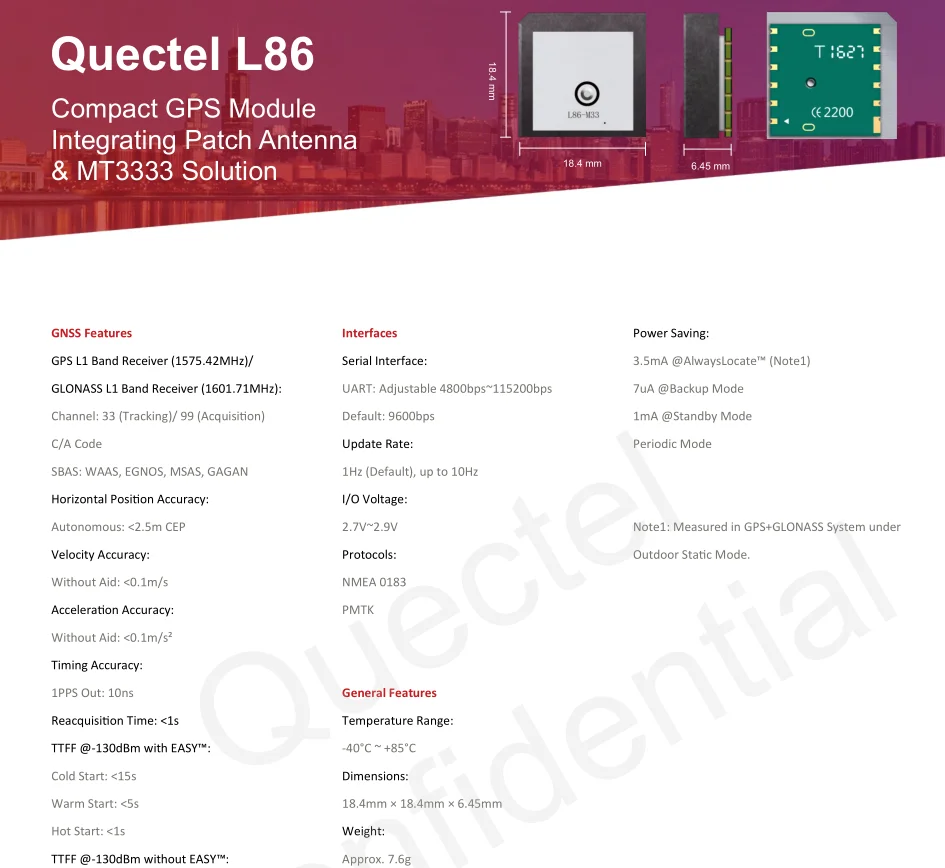 Quectel L86

Compact GPS Module Integrating Patch Antenna & MT3333 Solution

18.4 mm

L86-M33

18.4 mm

6.45 mm

T1627

CE 2200

GNSS Features

GPS L1 Band Receiver (1575.42MHz)/

GLONASS L1 Band Receiver (1601.71MHz):

Channel: 33 (Tracking)/ 99 (Acquisition)

C/A Code

SBAS: WAAS, EGNOS, MSAS, GAGAN

Horizontal Position Accuracy:

Autonomous: <2.5m CEP

Velocity Accuracy:

Without Aid: <0.1m/s

Acceleration Accuracy:

Without Aid: <0.1m/s²

Timing Accuracy:

1PPS Out: 10ns

Reacquisition Time: <1s

TTFF @-130dBm with EASY™:

Cold Start: <15s

Warm Start: <5s

Hot Start: <1s

TTFF @-130dBm without EASY™:

Interfaces

Serial Interface:

UART: Adjustable 4800bps~115200bps

Default: 9600bps

Update Rate:

1Hz (Default), up to 10Hz

I/O Voltage:

2.7V~2.9V

Protocols:

NMEA 0183

PMTK

General Features

Temperature Range:

-40°C ~ +85°C

Dimensions:

18.4mm × 18.4mm × 6.45mm

Weight:

Approx. 7.6g

Power Saving:

3.5mA @AlwaysLocate™ (Note1)

7uA @Backup Mode

1mA @Standby Mode

Periodic Mode

Note1: Measured in GPS+GLONASS System under Outdoor Static Mode.

Quectel Confidential